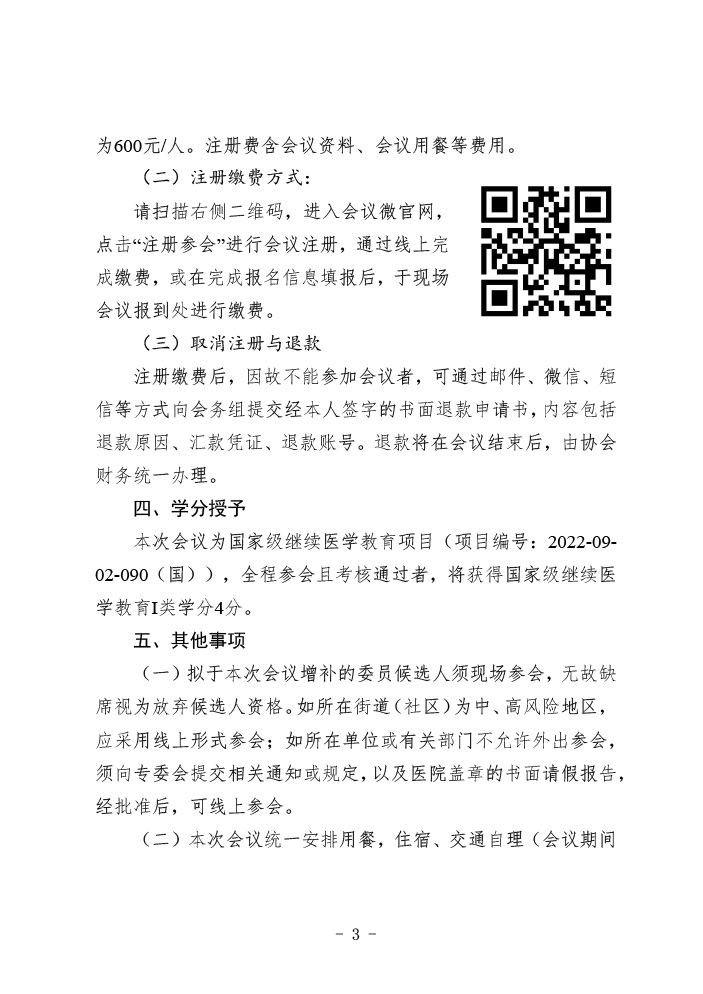 为600元/人。注册费含会议资料、会议用餐等费用。

（二）注册缴费方式：

请扫描右侧二维码，进入会议微官网，点击“注册参会”进行会议注册，通过线上完成缴费，或在完成报名信息填报后，于现场会议报到处进行缴费。

（三）取消注册与退款

注册缴费后，因故不能参加会议者，可通过邮件、微信、短信等方式向会务组提交经本人签字的书面退款申请书，内容包括退款原因、汇款凭证、退款账号。退款将在会议结束后，由协会财务统一办理。

四、学分授予

本次会议为国家级继续医学教育项目（项目编号：2022-09-02-090（国）），全程参会且考核通过者，将获得国家级继续医学教育I类学分4分。

五、其他事项

（一）拟于本次会议增补的委员候选人须现场参会，无故缺席视为放弃候选人资格。如所在街道（社区）为中、高风险地区，应采用线上形式参会；如所在单位或有关部门不允许外出参会，须向专委会提交相关通知或规定，以及医院盖章的书面请假报告，经批准后，可线上参会。

（二）本次会议统一安排用餐，住宿、交通自理（会议期间

- 3 -